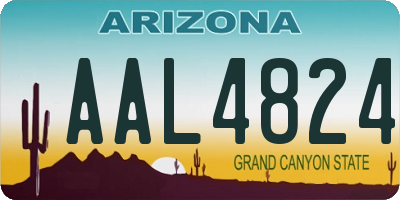 ARIZONA

AAL4824

GRAND CANYON STATE